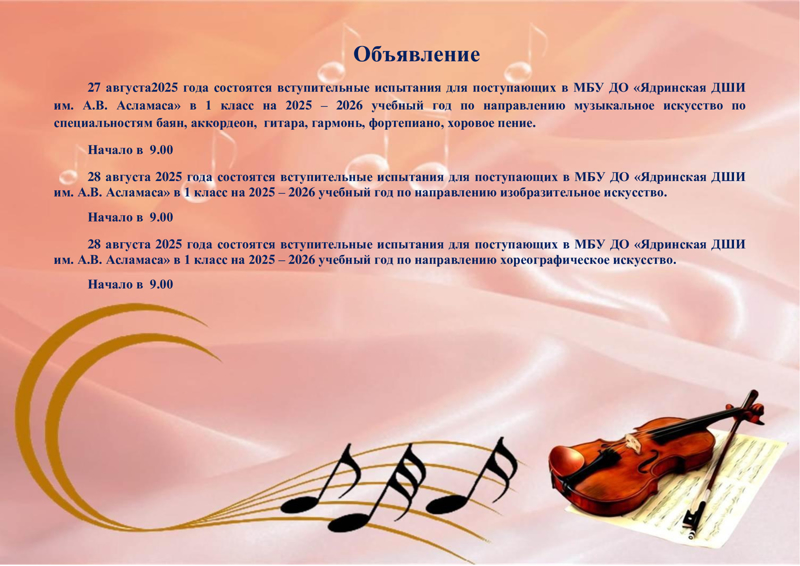 Объявление

27 августа2025 года состоятся вступительные испытания для поступающих в МБУ ДО «Ядринская ДШИ им. А.В. Асламаса» в 1 класс на 2025 – 2026 учебный год по направлению музыкальное искусство по специальностям баян, аккордеон, гитара, гармонь, фортепиано, хоровое пение.

Начало в 9.00

28 августа 2025 года состоятся вступительные испытания для поступающих в МБУ ДО «Ядринская ДШИ им. А.В. Асламаса» в 1 класс на 2025 – 2026 учебный год по направлению изобразительное искусство.

Начало в 9.00

28 августа 2025 года состоятся вступительные испытания для поступающих в МБУ ДО «Ядринская ДШИ им. А.В. Асламаса» в 1 класс на 2025 – 2026 учебный год по направлению хореографическое искусство.

Начало в 9.00